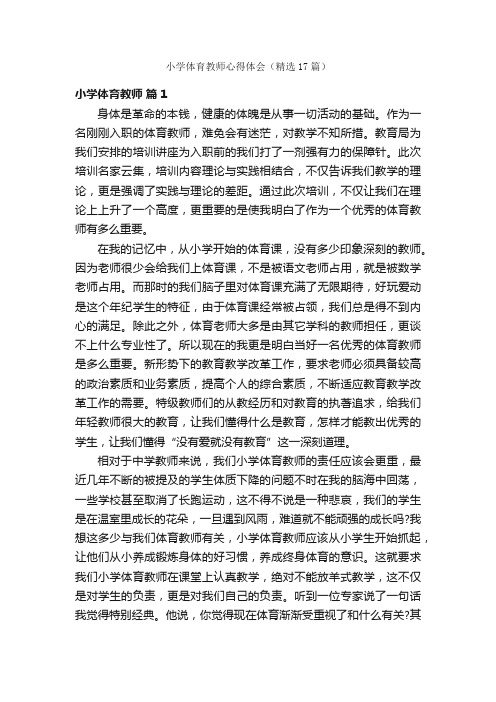 小学体育教师心得体会（精选17篇）

小学体育教师 篇1

身体是革命的本钱，健康的体魄是从事一切活动的基础。作为一名刚刚入职的体育教师，难免会有迷茫，对教学不知所措。教育局为我们安排的培训讲座为入职前的我们打了一剂强有力的保障针。此次培训名家云集，培训内容理论与实践相结合，不仅告诉我们教学的理论，更是强调了实践与理论的差距。通过此次培训，不仅让我们在理论上上升了一个高度，更重要的是使我明白了作为一个优秀的体育教师有多么重要。

在我的记忆中，从小学开始的体育课，没有多少印象深刻的教师。因为老师很少会给我们上体育课，不是被语文老师占用，就是被数学老师占用。而那时的我们脑子里对体育课充满了无限期待，好玩爱动是这个年纪学生的特征，由于体育课经常被占领，我们总是得不到内心的满足。除此之外，体育老师大多是由其它学科的教师担任，更谈不上什么专业性了。所以现在的我更是明白当好一名优秀的体育教师是多么重要。新形势下的教育教学改革工作，要求老师必须具备较高的政治素质和业务素质，提高个人的综合素质，不断适应教育教学改革工作的需要。特级教师们的从教经历和对教育的执著追求，给我们年轻教师很大的教育，让我们懂得什么是教育，怎样才能教出优秀的学生，让我们懂得“没有爱就没有教育”这一深刻道理。

相对于中学教师来说，我们小学体育教师的责任应该会更重，最近几年不断的被提及的学生体质下降的问题不时在我的脑海中回荡，一些学校甚至取消了长跑运动，这不得不说是一种悲哀，我们的学生是在温室里成长的花朵，一旦遇到风雨，难道就不能顽强的成长吗?我想这多少与我们体育教师有关，小学体育教师应该从小学生开始抓起，让他们从小养成锻炼身体的好习惯，养成终身体育的意识。这就要求我们小学体育教师在课堂上认真教学，绝对不能放羊式教学，这不仅是对学生的负责，更是对我们自己的负责。听到一位专家说了一句话我觉得特别经典。他说，你觉得现在体育渐渐受重视了和什么有关?其